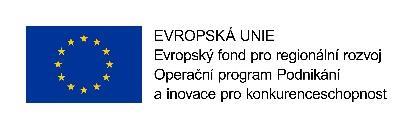 EVROPSKÁ UNIE
Evropský fond pro regionální rozvoj
Operační program Podnikání a inovace pro konkurenceschopnost